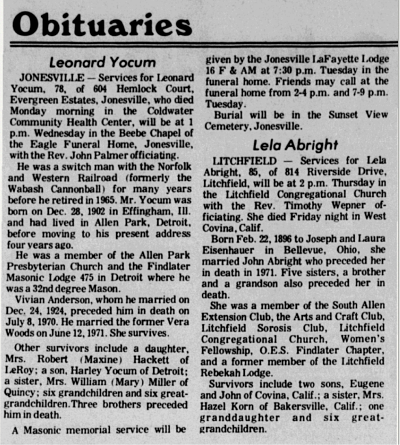 Obituaries

Leonard Yocum

JONESVILLE — Services for Leonard Yocum, 78, of 604 Hemlock Court, Evergreen Estates, Jonesville, who died Monday morning in the Coldwater Community Health Center, will be at 1 p.m. Wednesday in the Beebe Chapel of the Eagle Funeral Home, Jonesville, with the Rev. John Palmer officiating.

He was a switch man with the Norfolk and Western Railroad (formerly the Wabash Cannonball) for many years before he retired in 1965. Mr. Yocum was born on Dec. 28, 1902 in Effingham, Ill. and had lived in Allen Park, Detroit, before moving to his present address four years ago.

He was a member of the Allen Park Presbyterian Church and the Findlater Masonic Lodge 475 in Detroit where he was a 32nd degree Mason.

Vivian Anderson, whom he married on Dec. 24, 1924, preceded him in death on July 8, 1970. He married the former Vera Woods on June 12, 1971. She survives.

Other survivors include a daughter, Mrs. Robert (Maxine) Hackett of LeRoy; a son, Harley Yocum of Detroit; a sister, Mrs. William (Mary) Miller of Quincy; six grandchildren and six great-grandchildren. Three brothers preceded him in death.

A Masonic memorial service will be given by the Jonesville LaFayette Lodge 16 F & AM at 7:30 p.m. Tuesday in the funeral home. Friends may call at the funeral home from 2-4 p.m. and 7-9 p.m. Tuesday.

Burial will be in the Sunset View Cemetery, Jonesville.

Lela Abright

LITCHFIELD — Services for Lela Abright, 85, of 814 Riverside Drive, Litchfield, will be at 2 p.m. Thursday in the Litchfield Congregational Church with the Rev. Timothy Wepner officiating. She died Friday night in West Covina, Calif.

Born Feb. 22, 1896 to Joseph and Laura Eisenhauer in Bellevue, Ohio, she married John Abright who preceded her in death in 1971. Five sisters, a brother and a grandson also preceded her in death.

She was a member of the South Allen Extension Club, the Arts and Craft Club, Litchfield Sorosis Club, Litchfield Congregational Church, Women's Fellowship, O.E.S. Findlater Chapter, and a former member of the Litchfield Rebekah Lodge.

Survivors include two sons, Eugene and John of Covina, Calif.; a sister, Mrs. Hazel Korn of Bakersville, Calif.; one granddaughter and six great-grandchildren.